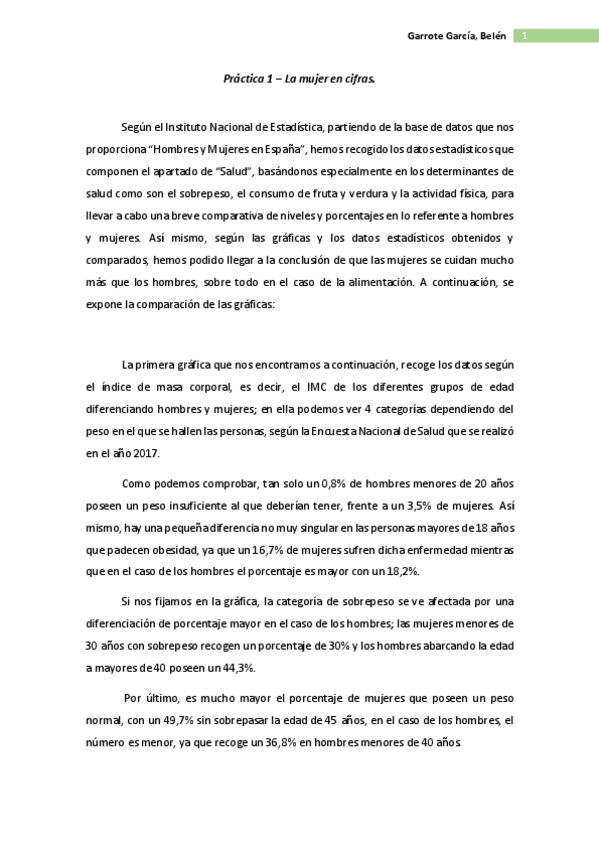 Garrote García, Belén 1

Práctica 1 – La mujer en cifras.

Según el Instituto Nacional de Estadística, partiendo de la base de datos que nos proporciona "Hombres y Mujeres en España", hemos recogido los datos estadísticos que componen el apartado de "Salud", basándonos especialmente en los determinantes de salud como son el sobrepeso, el consumo de fruta y verdura y la actividad física, para llevar a cabo una breve comparativa de niveles y porcentajes en lo referente a hombres y mujeres. Así mismo, según las gráficas y los datos estadísticos obtenidos y comparados, hemos podido llegar a la conclusión de que las mujeres se cuidan mucho más que los hombres, sobre todo en el caso de la alimentación. A continuación, se expone la comparación de las gráficas:

La primera gráfica que nos encontramos a continuación, recoge los datos según el índice de masa corporal, es decir, el IMC de los diferentes grupos de edad diferenciando hombres y mujeres; en ella podemos ver 4 categorías dependiendo del peso en el que se hallen las personas, según la Encuesta Nacional de Salud que se realizó en el año 2017.

Como podemos comprobar, tan solo un 0,8% de hombres menores de 20 años poseen un peso insuficiente al que deberían tener, frente a un 3,5% de mujeres. Así mismo, hay una pequeña diferencia no muy singular en las personas mayores de 18 años que padecen obesidad, ya que un 16,7% de mujeres sufren dicha enfermedad mientras que en el caso de los hombres el porcentaje es mayor con un 18,2%.

Si nos fijamos en la gráfica, la categoría de sobrepeso se ve afectada por una diferenciación de porcentaje mayor en el caso de los hombres; las mujeres menores de 30 años con sobrepeso recogen un porcentaje de 30% y los hombres abarcando la edad a mayores de 40 poseen un 44,3%.

Por último, es mucho mayor el porcentaje de mujeres que poseen un peso normal, con un 49,7% sin sobrepasar la edad de 45 años, en el caso de los hombres, el número es menor, ya que recoge un 36,8% en hombres menores de 40 años.